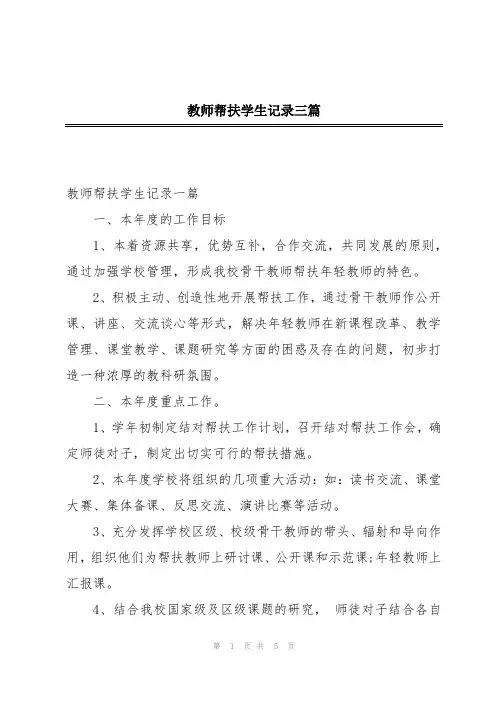 教师帮扶学生记录三篇

教师帮扶学生记录一篇

一、本年度的工作目标

1、本着资源共享，优势互补，合作交流，共同发展的原则，通过加强学校管理，形成我校骨干教师帮扶年轻教师的特色。

2、积极主动、创造性地开展帮扶工作，通过骨干教师作公开课、讲座、交流谈心等形式，解决年轻教师在新课程改革、教学管理、课堂教学、课题研究等方面的困惑及存在的问题，初步打造一种浓厚的教科研氛围。

二、本年度重点工作。

1、学年初制定结对帮扶工作计划，召开结对帮扶工作会，确定师徒对子，制定出切实可行的帮扶措施。

2、本年度学校将组织的几项重大活动：如：读书交流、课堂大赛、集体备课、反思交流、演讲比赛等活动。

3、充分发挥学校区级、校级骨干教师的带头、辐射和导向作用，组织他们为帮扶教师上研讨课、公开课和示范课;年轻教师上汇报课。

4、结合我校国家级及区级课题的研究， 师徒对子结合各自

第 1 页 共 5 页